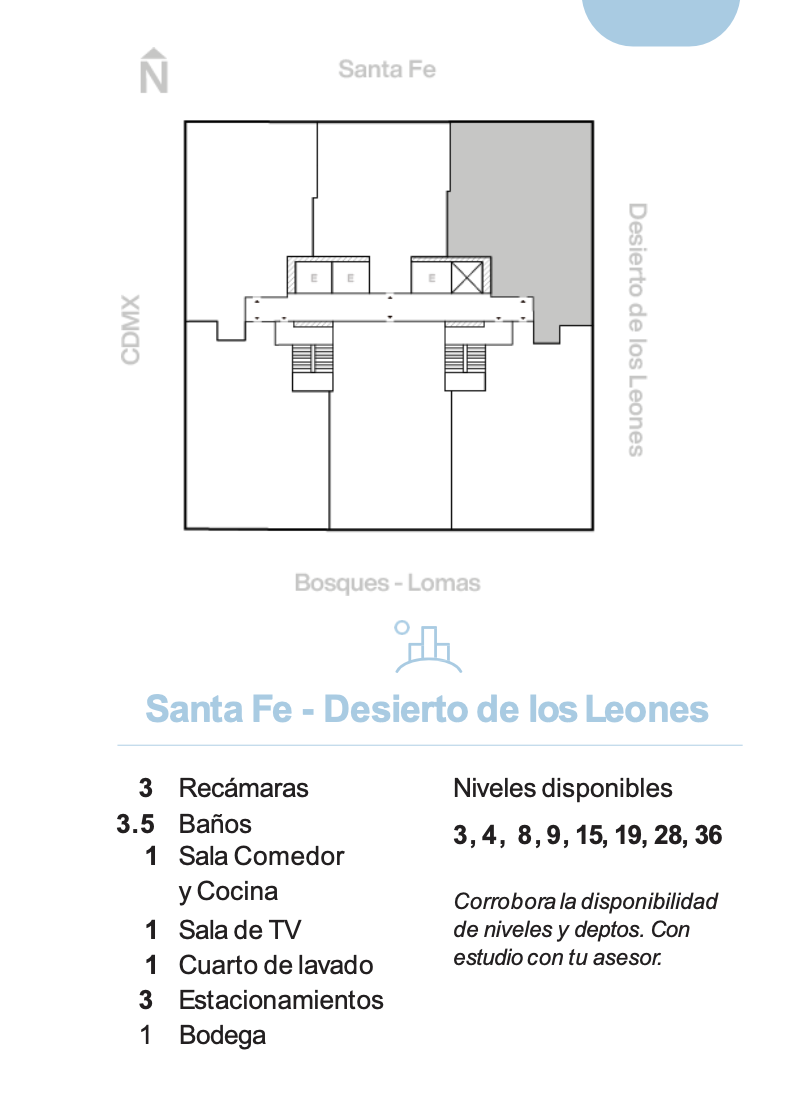 N

Santa Fe

CDMX

Desierto de los Leones

E E E

Bosques - Lomas

Santa Fe - Desierto de los Leones

3 Recámaras
3.5 Baños
1 Sala Comedor y Cocina
1 Sala de TV
1 Cuarto de lavado
3 Estacionamientos
1 Bodega

Niveles disponibles
3, 4, 8, 9, 15, 19, 28, 36

Corrobora la disponibilidad de niveles y deptos. Con estudio con tu asesor.